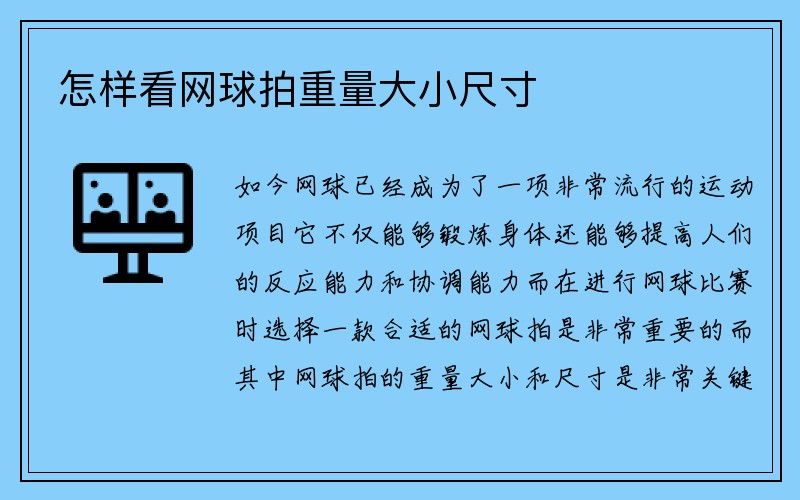 怎样看网球拍重量大小尺寸

如今网球已经成为了一项非常流行的运动项目它不仅能够锻炼身体还能够提高人们的反应能力和协调能力而在进行网球比赛时选择一款合适的网球拍是非常重要的而其中网球拍的重量大小和尺寸是非常关键